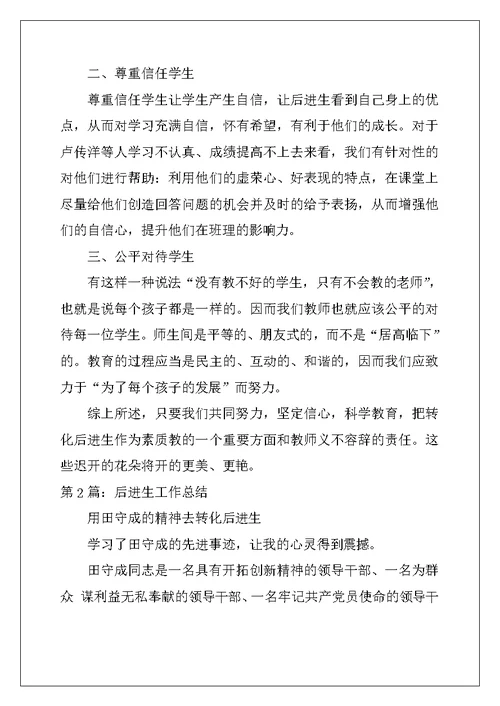 二、尊重信任学生

尊重信任学生让学生产生自信，让后进生看到自己身上的优点，从而对学习充满自信，怀有希望，有利于他们的成长。对于卢传洋等人学习不认真、成绩提高不上去来看，我们有针对性的对他们进行帮助：利用他们的虚荣心、好表现的特点，在课堂上尽量给他们创造回答问题的机会并及时的给予表扬，从而增强他们的自信心，提升他们在班理的影响力。

三、公平对待学生

有这样一种说法“没有教不好的学生，只有不会教的老师”，也就是说每个孩子都是一样的。因而我们教师也就应该公平的对待每一位学生。师生间是平等的、朋友式的，而不是“居高临下”的。教育的过程应当是民主的、互动的、和谐的，因而我们应致力于“为了每个孩子的发展”而努力。

综上所述，只要我们共同努力，坚定信心，科学教育，把转化后进生作为素质教的一个重要方面和教师义不容辞的责任。这些迟开的花朵将开的更美、更艳。

第2篇：后进生工作总结

用田守成的精神去转化后进生

学习了田守成的先进事迹，让我的心灵得到震撼。

田守成同志是一名具有开拓创新精神的领导干部、一名为群众 谋利益无私奉献的领导干部、一名牢记共产党员使命的领导干